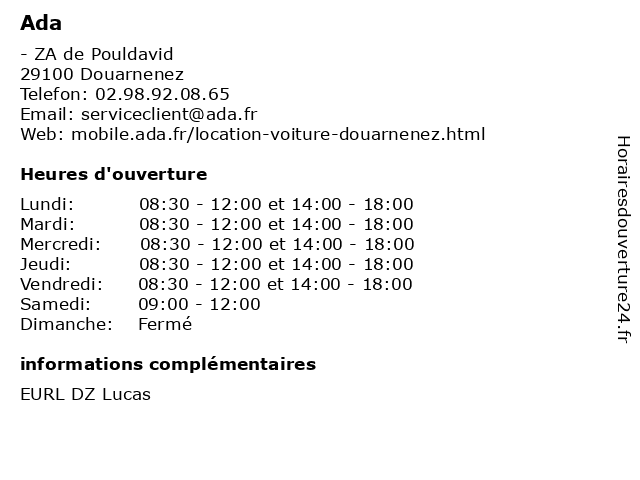 Ada

- ZA de Pouldavid
29100 Douarnenez
Telefon: 02.98.92.08.65
Email: serviceclient@ada.fr
Web: mobile.ada.fr/location-voiture-douarnenez.html

Heures d'ouverture

| | |
|---|---|
| Lundi: | 08:30 - 12:00 et 14:00 - 18:00 |
| Mardi: | 08:30 - 12:00 et 14:00 - 18:00 |
| Mercredi: | 08:30 - 12:00 et 14:00 - 18:00 |
| Jeudi: | 08:30 - 12:00 et 14:00 - 18:00 |
| Vendredi: | 08:30 - 12:00 et 14:00 - 18:00 |
| Samedi: | 09:00 - 12:00 |
| Dimanche: | Fermé |

informations complémentaires

EURL DZ Lucas

Horairesdouverture24.fr